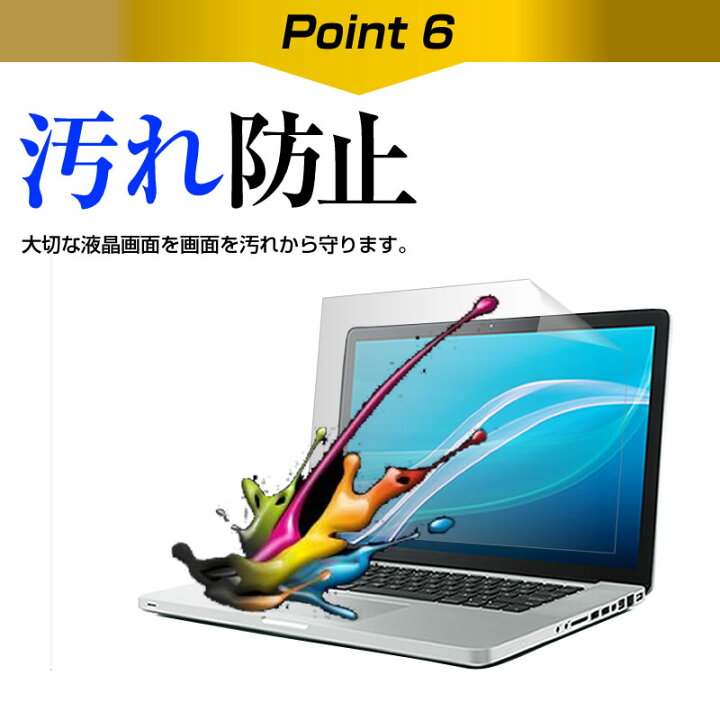 Point 6

汚れ防止

大切な液晶画面を画面を汚れから守ります。